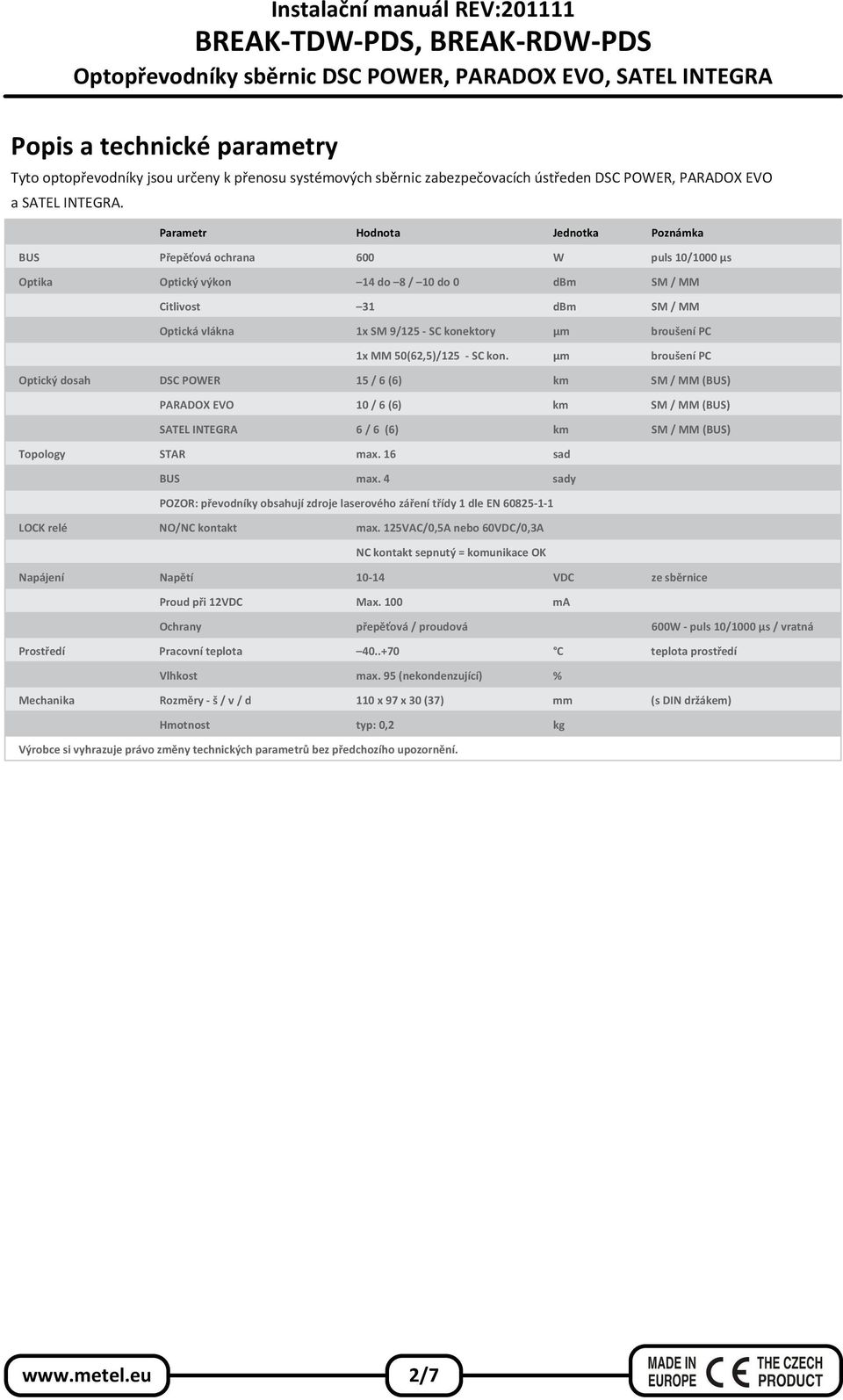 Instalační manuál REV:201111
BREAK-TDW-PDS, BREAK-RDW-PDS
Optopřevodníky sběrnic DSC POWER, PARADOX EVO, SATEL INTEGRA

Popis a technické parametry

Tyto optopřevodníky jsou určeny k přenosu systémových sběrnic zabezpečovacích ústředen DSC POWER, PARADOX EVO a SATEL INTEGRA.

| | Parametr | Hodnota | Jednotka | Poznámka |
|---|---|---|---|---|
| BUS | Přepěťová ochrana | 600 | W | puls 10/1000 µs |
| Optika | Optický výkon | –14 do –8 / –10 do 0 | dBm | SM / MM |
| | Citlivost | –31 | dBm | SM / MM |
| | Optická vlákna | 1x SM 9/125 - SC konektory | µm | broušení PC |
| | | 1x MM 50(62,5)/125 - SC kon. | µm | broušení PC |
| Optický dosah | DSC POWER | 15 / 6 (6) | km | SM / MM (BUS) |
| | PARADOX EVO | 10 / 6 (6) | km | SM / MM (BUS) |
| | SATEL INTEGRA | 6 / 6 (6) | km | SM / MM (BUS) |
| Topology | STAR | max. 16 | sad | |
| | BUS | max. 4 | sady | |
| | POZOR: převodníky obsahují zdroje laserového záření třídy 1 dle EN 60825-1-1 | | | |
| LOCK relé | NO/NC kontakt | max. 125VAC/0,5A nebo 60VDC/0,3A | | |
| | | NC kontakt sepnutý = komunikace OK | | |
| Napájení | Napětí | 10-14 | VDC | ze sběrnice |
| | Proud při 12VDC | Max. 100 | mA | |
| | Ochrany | přepěťová / proudová | | 600W - puls 10/1000 µs / vratná |
| Prostředí | Pracovní teplota | –40..+70 | °C | teplota prostředí |
| | Vlhkost | max. 95 (nekondenzující) | % | |
| Mechanika | Rozměry - š / v / d | 110 x 97 x 30 (37) | mm | (s DIN držákem) |
| | Hmotnost | typ: 0,2 | kg | |

Výrobce si vyhrazuje právo změny technických parametrů bez předchozího upozornění.

www.metel.eu
2/7
MADE IN EUROPE CE THE CZECH PRODUCT